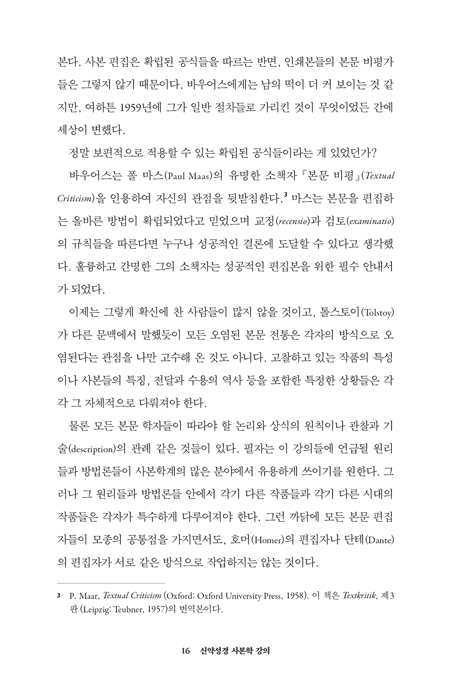 본다. 사본 편집은 확립된 공식들을 따르는 반면, 인쇄본들의 본문 비평가들은 그렇지 않기 때문이다. 바우어스에게는 남의 떡이 더 커 보이는 것 같지만, 여하튼 1959년에 그가 일반 절차들로 가리킨 것이 무엇이었든 간에 세상이 변했다.

정말 보편적으로 적용할 수 있는 확립된 공식들이라는 게 있었던가?

바우어스는 폴 마스(Paul Maas)의 유명한 소책자 『본문 비평』(Textual Criticism)을 인용하여 자신의 관점을 뒷받침한다.³ 마스는 본문을 편집하는 올바른 방법이 확립되었다고 믿었으며 교정(recensio)과 검토(examinatio)의 규칙들을 따른다면 누구나 성공적인 결론에 도달할 수 있다고 생각했다. 훌륭하고 간명한 그의 소책자는 성공적인 편집본을 위한 필수 안내서가 되었다.

이제는 그렇게 확신에 찬 사람들이 많지 않을 것이고, 톨스토이(Tolstoy)가 다른 문맥에서 말했듯이 모든 오염된 본문 전통은 각자의 방식으로 오염된다는 관점을 나만 고수해 온 것도 아니다. 고찰하고 있는 작품의 특성이나 사본들의 특징, 전달과 수용의 역사 등을 포함한 특정한 상황들은 각각 그 자체적으로 다뤄져야 한다.

물론 모든 본문 학자들이 따라야 할 논리와 상식의 원칙이나 관찰과 기술(description)의 관례 같은 것들이 있다. 필자는 이 강의들에 언급될 원리들과 방법론들이 사본학계의 많은 분야에서 유용하게 쓰이기를 원한다. 그러나 그 원리들과 방법론들 안에서 각기 다른 작품들과 각기 다른 시대의 작품들은 각자가 특수하게 다루어져야 한다. 그런 까닭에 모든 본문 편집자들이 모종의 공통점을 가지면서도, 호머(Homer)의 편집자나 단테(Dante)의 편집자가 서로 같은 방식으로 작업하지는 않는 것이다.

3 P. Maar, Textual Criticism (Oxford: Oxford University Press, 1958). 이 책은 Textkritik, 제3판(Leipzig: Teubner, 1957)의 번역본이다.

16 신약성경 사본학 강의